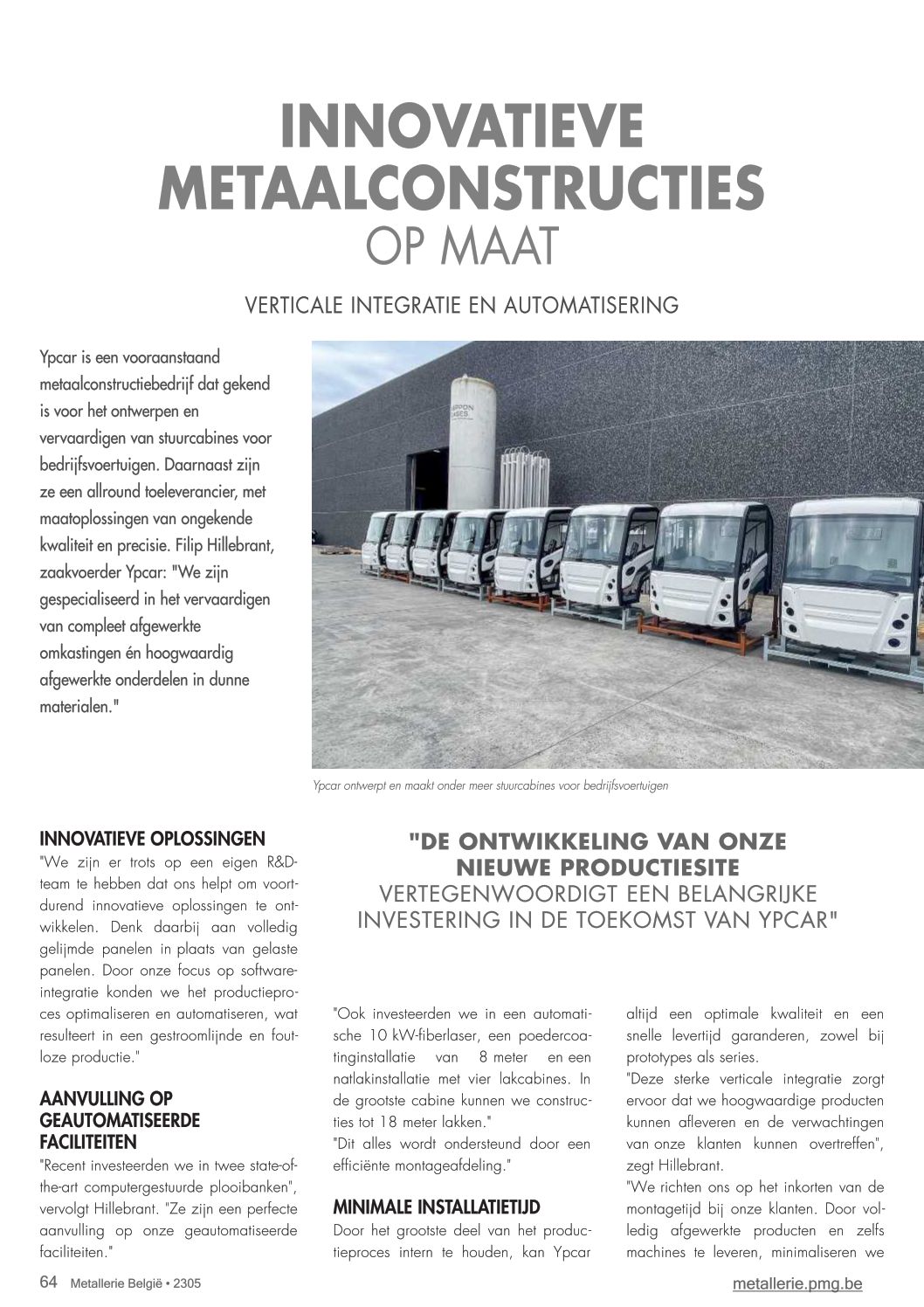 INNOVATIEVE METAALCONSTRUCTIES
OP MAAT

VERTICALE INTEGRATIE EN AUTOMATISERING

Ypcar is een vooraanstaand metaalconstructiebedrijf dat gekend is voor het ontwerpen en vervaardigen van stuurcabines voor bedrijfsvoertuigen. Daarnaast zijn ze een allround toeleverancier, met maatoplossingen van ongekende kwaliteit en precisie. Filip Hillebrant, zaakvoerder Ypcar: "We zijn gespecialiseerd in het vervaardigen van compleet afgewerkte omkastingen én hoogwaardig afgewerkte onderdelen in dunne materialen."

Ypcar ontwerpt en maakt onder meer stuurcabines voor bedrijfsvoertuigen

INNOVATIEVE OPLOSSINGEN
"We zijn er trots op een eigen R&D-team te hebben dat ons helpt om voortdurend innovatieve oplossingen te ontwikkelen. Denk daarbij aan volledig gelijmde panelen in plaats van gelaste panelen. Door onze focus op software-integratie konden we het productieproces optimaliseren en automatiseren, wat resulteert in een gestroomlijnde en foutloze productie."

AANVULLING OP GEAUTOMATISEERDE FACILITEITEN
"Recent investeerden we in twee state-of-the-art computergestuurde plooibanken", vervolgt Hillebrant. "Ze zijn een perfecte aanvulling op onze geautomatiseerde faciliteiten."

"DE ONTWIKKELING VAN ONZE NIEUWE PRODUCTIESITE VERTEGENWOORDIGT EEN BELANGRIJKE INVESTERING IN DE TOEKOMST VAN YPCAR"

"Ook investeerden we in een automatische 10 kW-fiberlaser, een poedercoatinginstallatie van 8 meter en een natlakinstallatie met vier lakcabines. In de grootste cabine kunnen we constructies tot 18 meter lakken."
"Dit alles wordt ondersteund door een efficiënte montageafdeling."

MINIMALE INSTALLATIETIJD
Door het grootste deel van het productieproces intern te houden, kan Ypcar altijd een optimale kwaliteit en een snelle levertijd garanderen, zowel bij prototypes als series.
"Deze sterke verticale integratie zorgt ervoor dat we hoogwaardige producten kunnen afleveren en de verwachtingen van onze klanten kunnen overtreffen", zegt Hillebrant.
"We richten ons op het inkorten van de montagetijd bij onze klanten. Door volledig afgewerkte producten en zelfs machines te leveren, minimaliseren we

64 Metallerie België • 2305
metallerie.pmg.be